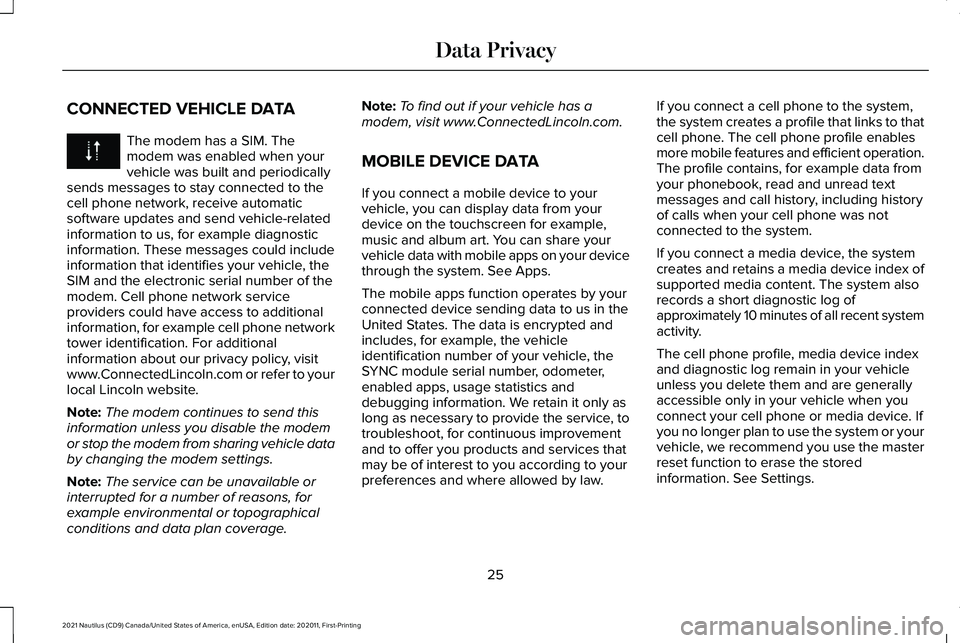 Data Privacy

CONNECTED VEHICLE DATA

The modem has a SIM. The modem was enabled when your vehicle was built and periodically sends messages to stay connected to the cell phone network, receive automatic software updates and send vehicle-related information to us, for example diagnostic information. These messages could include information that identifies your vehicle, the SIM and the electronic serial number of the modem. Cell phone network service providers could have access to additional information, for example cell phone network tower identification. For additional information about our privacy policy, visit www.ConnectedLincoln.com or refer to your local Lincoln website.

Note: The modem continues to send this information unless you disable the modem or stop the modem from sharing vehicle data by changing the modem settings.

Note: The service can be unavailable or interrupted for a number of reasons, for example environmental or topographical conditions and data plan coverage.

Note: To find out if your vehicle has a modem, visit www.ConnectedLincoln.com.

MOBILE DEVICE DATA

If you connect a mobile device to your vehicle, you can display data from your device on the touchscreen for example, music and album art. You can share your vehicle data with mobile apps on your device through the system. See Apps.

The mobile apps function operates by your connected device sending data to us in the United States. The data is encrypted and includes, for example, the vehicle identification number of your vehicle, the SYNC module serial number, odometer, enabled apps, usage statistics and debugging information. We retain it only as long as necessary to provide the service, to troubleshoot, for continuous improvement and to offer you products and services that may be of interest to you according to your preferences and where allowed by law.

If you connect a cell phone to the system, the system creates a profile that links to that cell phone. The cell phone profile enables more mobile features and efficient operation. The profile contains, for example data from your phonebook, read and unread text messages and call history, including history of calls when your cell phone was not connected to the system.

If you connect a media device, the system creates and retains a media device index of supported media content. The system also records a short diagnostic log of approximately 10 minutes of all recent system activity.

The cell phone profile, media device index and diagnostic log remain in your vehicle unless you delete them and are generally accessible only in your vehicle when you connect your cell phone or media device. If you no longer plan to use the system or your vehicle, we recommend you use the master reset function to erase the stored information. See Settings.

25

2021 Nautilus (CD9) Canada/United States of America, enUSA, Edition date: 202011, First-Printing

carmanualsonline.info